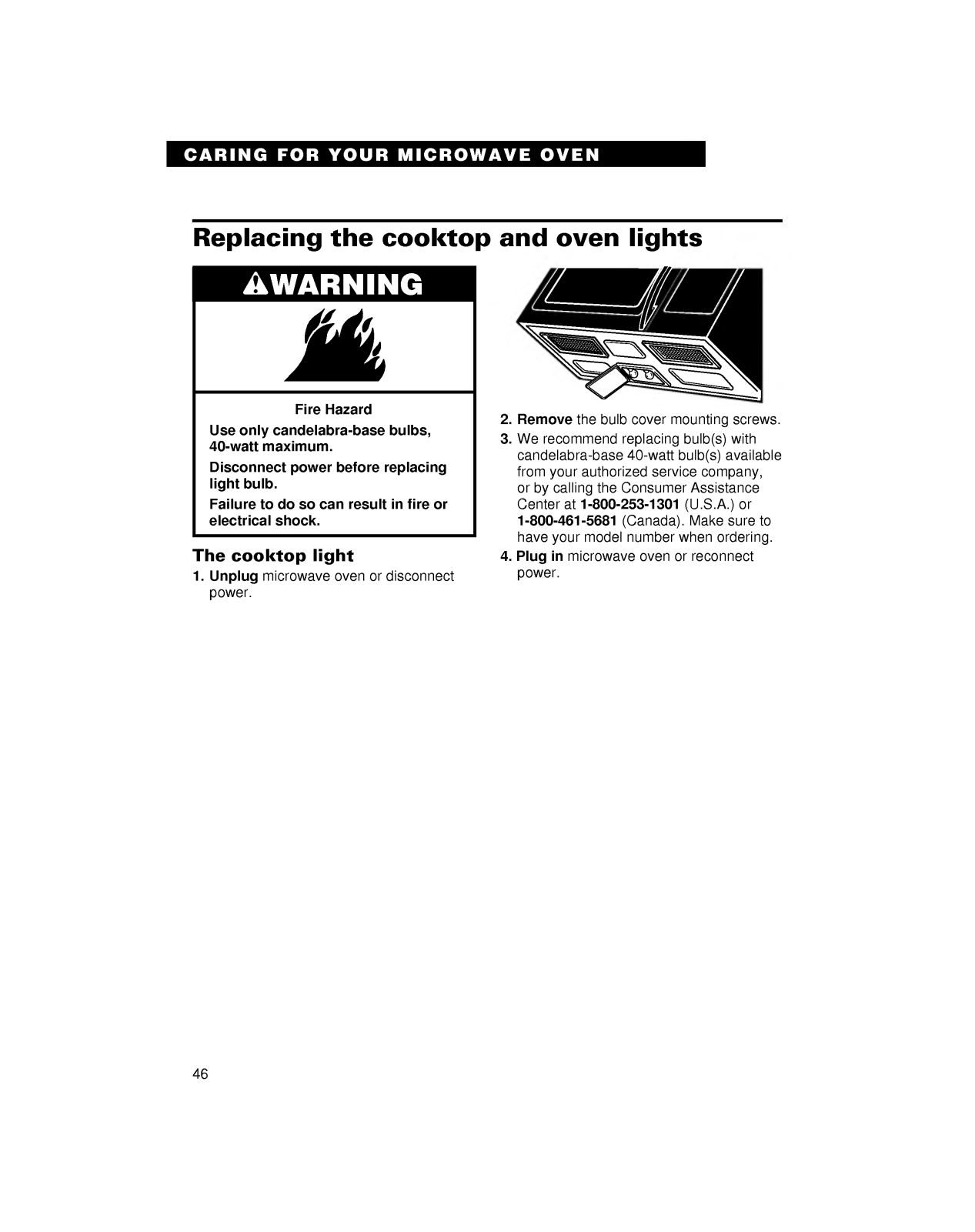 CARING FOR YOUR MICROWAVE OVEN

Replacing the cooktop and oven lights

WARNING

Fire Hazard

Use only candelabra-base bulbs, 40-watt maximum.

Disconnect power before replacing light bulb.

Failure to do so can result in fire or electrical shock.

The cooktop light

1. Unplug microwave oven or disconnect power.

2. Remove the bulb cover mounting screws.

3. We recommend replacing bulb(s) with candelabra-base 40-watt bulb(s) available from your authorized service company, or by calling the Consumer Assistance Center at 1-800-253-1301 (U.S.A.) or 1-800-461-5681 (Canada). Make sure to have your model number when ordering.

4. Plug in microwave oven or reconnect power.

46